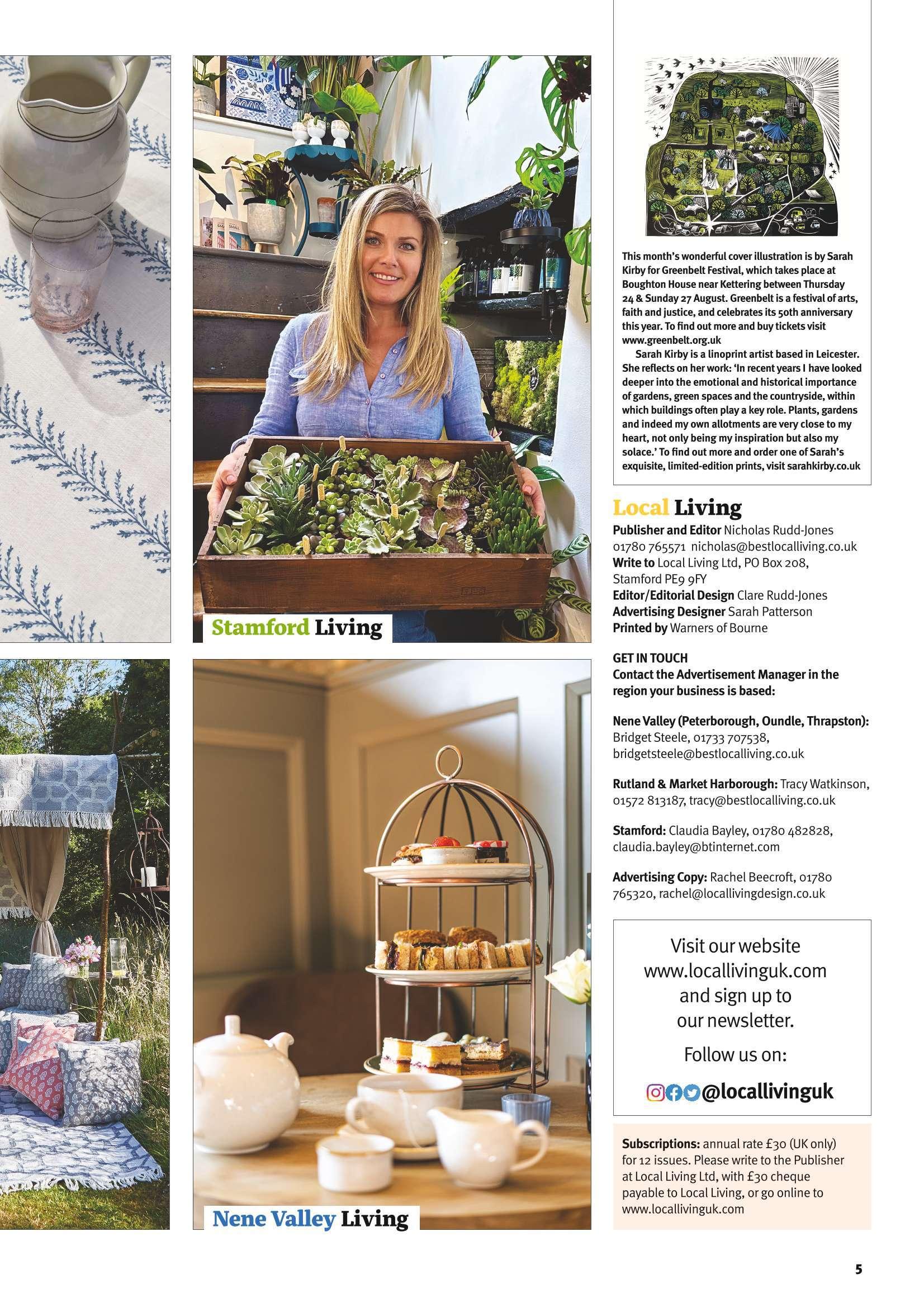 Stamford Living

Nene Valley Living

This month's wonderful cover illustration is by Sarah Kirby for Greenbelt Festival, which takes place at Boughton House near Kettering between Thursday 24 & Sunday 27 August. Greenbelt is a festival of arts, faith and justice, and celebrates its 50th anniversary this year. To find out more and buy tickets visit www.greenbelt.org.uk

Sarah Kirby is a linoprint artist based in Leicester. She reflects on her work: 'In recent years I have looked deeper into the emotional and historical importance of gardens, green spaces and the countryside, within which buildings often play a key role. Plants, gardens and indeed my own allotments are very close to my heart, not only being my inspiration but also my solace.' To find out more and order one of Sarah's exquisite, limited-edition prints, visit sarahkirby.co.uk

Local Living

Publisher and Editor Nicholas Rudd-Jones 01780 765571 nicholas@bestlocalliving.co.uk
Write to Local Living Ltd, PO Box 208, Stamford PE9 9FY
Editor/Editorial Design Clare Rudd-Jones
Advertising Designer Sarah Patterson
Printed by Warners of Bourne

GET IN TOUCH
Contact the Advertisement Manager in the region your business is based:

Nene Valley (Peterborough, Oundle, Thrapston): Bridget Steele, 01733 707538, bridgetsteele@bestlocalliving.co.uk

Rutland & Market Harborough: Tracy Watkinson, 01572 813187, tracy@bestlocalliving.co.uk

Stamford: Claudia Bayley, 01780 482828, claudia.bayley@btinternet.com

Advertising Copy: Rachel Beecroft, 01780 765320, rachel@locallivingdesign.co.uk

Visit our website www.locallivinguk.com and sign up to our newsletter.

Follow us on:

@locallivinguk

Subscriptions: annual rate £30 (UK only) for 12 issues. Please write to the Publisher at Local Living Ltd, with £30 cheque payable to Local Living, or go online to www.locallivinguk.com

5